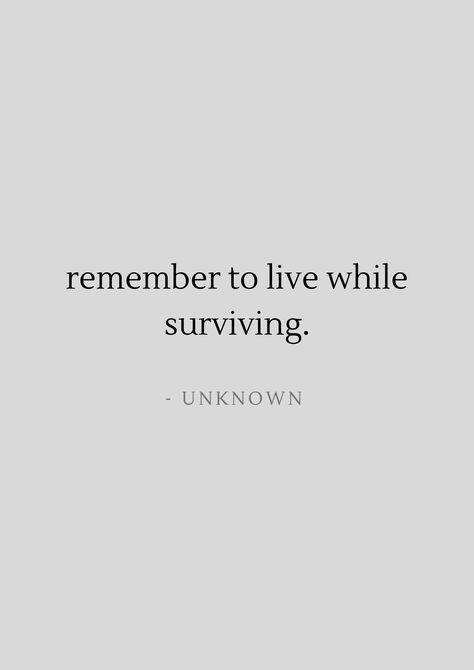 remember to live while surviving.

- UNKNOWN